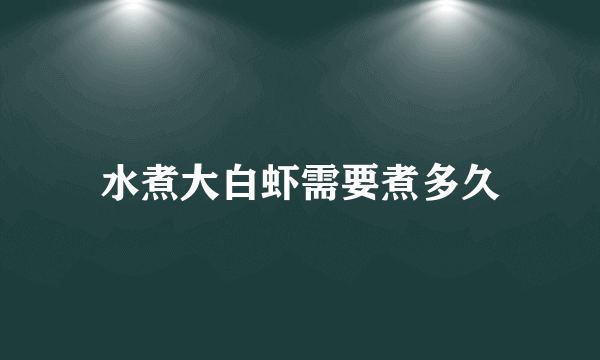 水煮大白虾需要煮多久